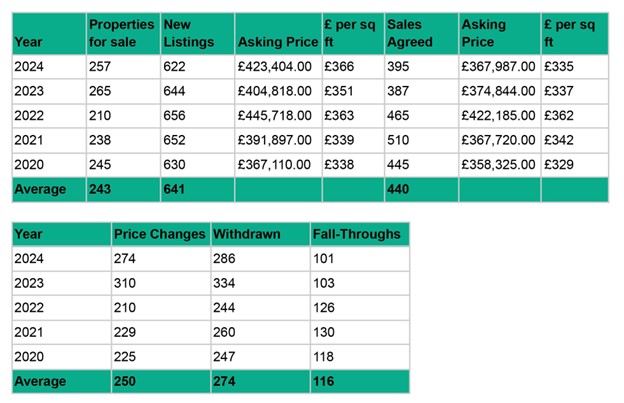 | Year | Properties for sale | New Listings | Asking Price | £ per sq ft | Sales Agreed | Asking Price | £ per sq ft |
|---|---|---|---|---|---|---|---|
| 2024 | 257 | 622 | £423,404.00 | £366 | 395 | £367,987.00 | £335 |
| 2023 | 265 | 644 | £404,818.00 | £351 | 387 | £374,844.00 | £337 |
| 2022 | 210 | 656 | £445,718.00 | £363 | 465 | £422,185.00 | £362 |
| 2021 | 238 | 652 | £391,897.00 | £339 | 510 | £367,720.00 | £342 |
| 2020 | 245 | 630 | £367,110.00 | £338 | 445 | £358,325.00 | £329 |
| Average | 243 | 641 | | | 440 | | |

| Year | Price Changes | Withdrawn | Fall-Throughs |
|---|---|---|---|
| 2024 | 274 | 286 | 101 |
| 2023 | 310 | 334 | 103 |
| 2022 | 210 | 244 | 126 |
| 2021 | 229 | 260 | 130 |
| 2020 | 225 | 247 | 118 |
| Average | 250 | 274 | 116 |